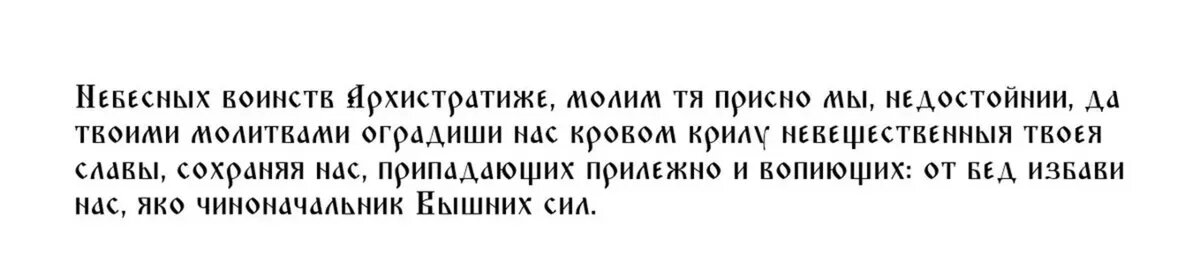 Небесных воинств Архистратиже, молим тя присно мы, недостойнии, да твоими молитвами оградиши нас кровом крилу невещественныя твоея славы, сохраняя нас, припадающих прилежно и вопиющих: от бед избави нас, яко чиноначальник Вышних сил.